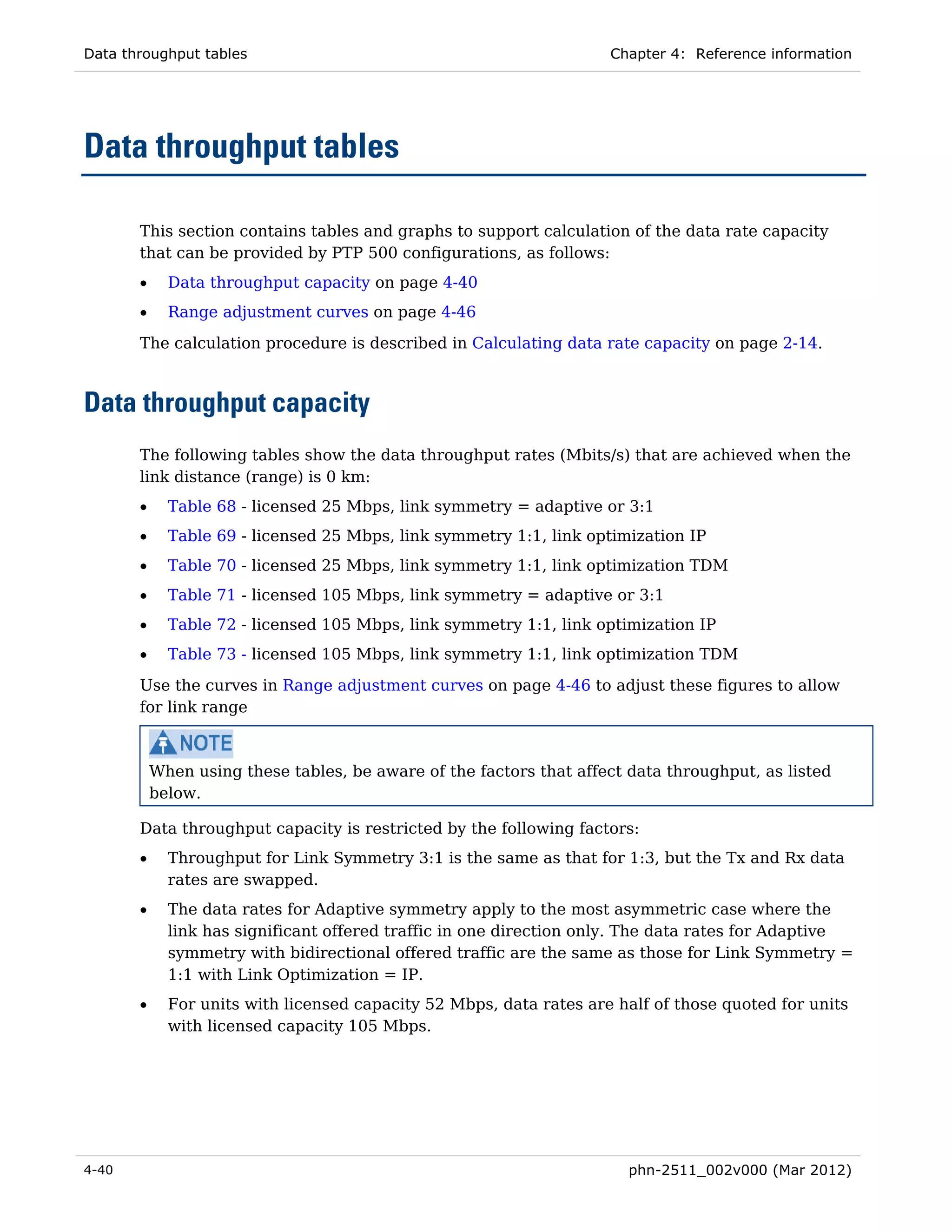 Data throughput tables

Chapter 4: Reference information

Data throughput tables

This section contains tables and graphs to support calculation of the data rate capacity that can be provided by PTP 500 configurations, as follows:

• Data throughput capacity on page 4-40
• Range adjustment curves on page 4-46

The calculation procedure is described in Calculating data rate capacity on page 2-14.

Data throughput capacity

The following tables show the data throughput rates (Mbits/s) that are achieved when the link distance (range) is 0 km:

• Table 68 - licensed 25 Mbps, link symmetry = adaptive or 3:1
• Table 69 - licensed 25 Mbps, link symmetry 1:1, link optimization IP
• Table 70 - licensed 25 Mbps, link symmetry 1:1, link optimization TDM
• Table 71 - licensed 105 Mbps, link symmetry = adaptive or 3:1
• Table 72 - licensed 105 Mbps, link symmetry 1:1, link optimization IP
• Table 73 - licensed 105 Mbps, link symmetry 1:1, link optimization TDM

Use the curves in Range adjustment curves on page 4-46 to adjust these figures to allow for link range

NOTE
When using these tables, be aware of the factors that affect data throughput, as listed below.

Data throughput capacity is restricted by the following factors:

• Throughput for Link Symmetry 3:1 is the same as that for 1:3, but the Tx and Rx data rates are swapped.
• The data rates for Adaptive symmetry apply to the most asymmetric case where the link has significant offered traffic in one direction only. The data rates for Adaptive symmetry with bidirectional offered traffic are the same as those for Link Symmetry = 1:1 with Link Optimization = IP.
• For units with licensed capacity 52 Mbps, data rates are half of those quoted for units with licensed capacity 105 Mbps.

4-40

phn-2511_002v000 (Mar 2012)